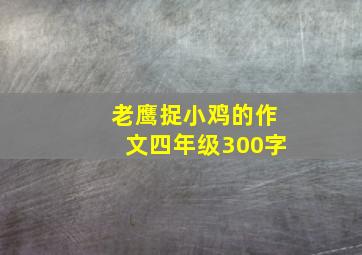 老鹰捉小鸡的作文四年级300字